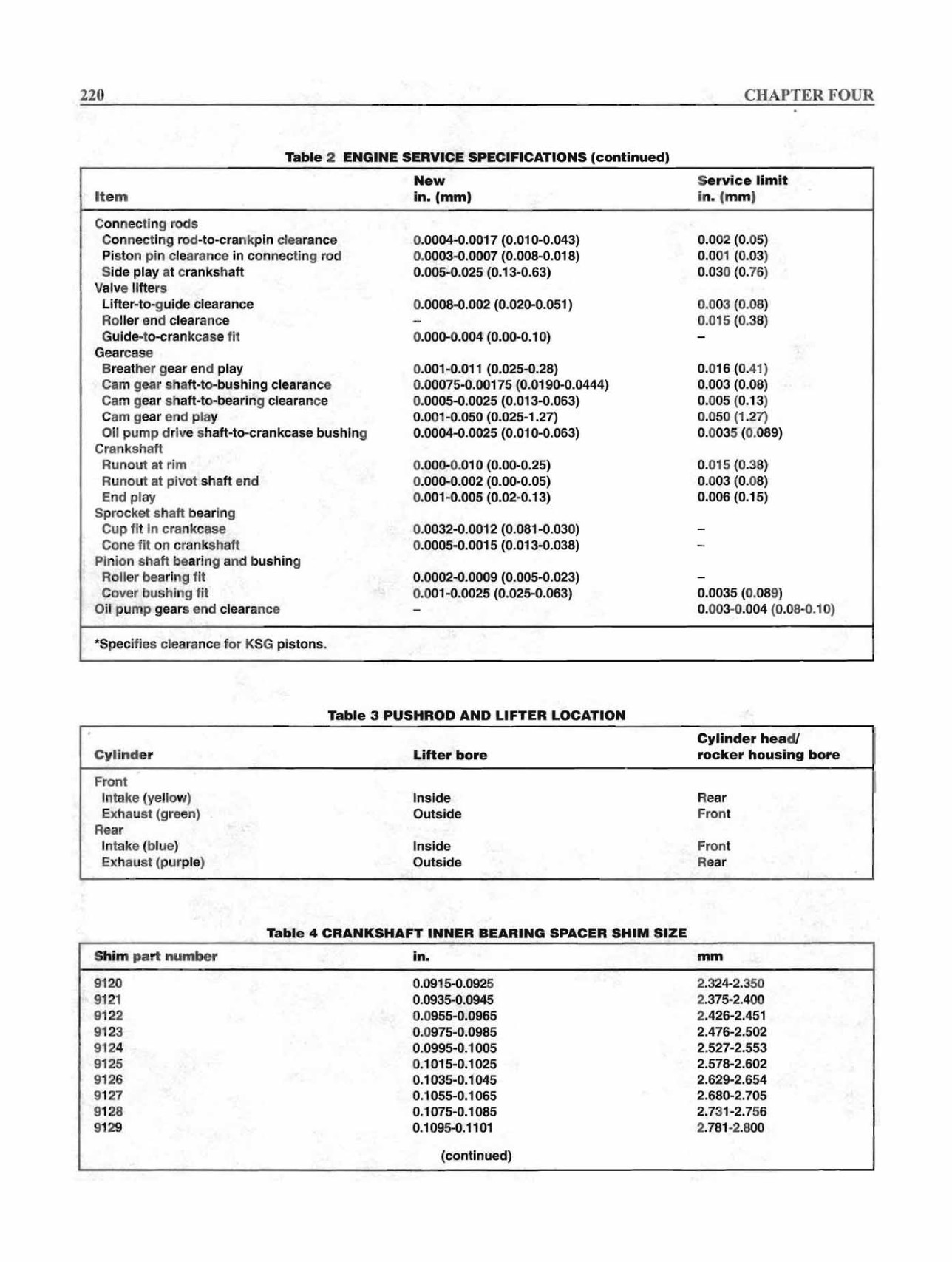 220 CHAPTER FOUR

Table 2 ENGINE SERVICE SPECIFICATIONS (continued)

| Item | New in. (mm) | Service limit in. (mm) |
|---|---|---|
| Connecting rods | | |
| Connecting rod-to-crankpin clearance | 0.0004-0.0017 (0.010-0.043) | 0.002 (0.05) |
| Piston pin clearance in connecting rod | 0.0003-0.0007 (0.008-0.018) | 0.001 (0.03) |
| Side play at crankshaft | 0.005-0.025 (0.13-0.63) | 0.030 (0.76) |
| Valve lifters | | |
| Lifter-to-guide clearance | 0.0008-0.002 (0.020-0.051) | 0.003 (0.08) |
| Roller end clearance | – | 0.015 (0.38) |
| Guide-to-crankcase fit | 0.000-0.004 (0.00-0.10) | – |
| Gearcase | | |
| Breather gear end play | 0.001-0.011 (0.025-0.28) | 0.016 (0.41) |
| Cam gear shaft-to-bushing clearance | 0.00075-0.00175 (0.0190-0.0444) | 0.003 (0.08) |
| Cam gear shaft-to-bearing clearance | 0.0005-0.0025 (0.013-0.063) | 0.005 (0.13) |
| Cam gear end play | 0.001-0.050 (0.025-1.27) | 0.050 (1.27) |
| Oil pump drive shaft-to-crankcase bushing | 0.0004-0.0025 (0.010-0.063) | 0.0035 (0.089) |
| Crankshaft | | |
| Runout at rim | 0.000-0.010 (0.00-0.25) | 0.015 (0.38) |
| Runout at pivot shaft end | 0.000-0.002 (0.00-0.05) | 0.003 (0.08) |
| End play | 0.001-0.005 (0.02-0.13) | 0.006 (0.15) |
| Sprocket shaft bearing | | |
| Cup fit in crankcase | 0.0032-0.0012 (0.081-0.030) | – |
| Cone fit on crankshaft | 0.0005-0.0015 (0.013-0.038) | – |
| Pinion shaft bearing and bushing | | |
| Roller bearing fit | 0.0002-0.0009 (0.005-0.023) | – |
| Cover bushing fit | 0.001-0.0025 (0.025-0.063) | 0.0035 (0.089) |
| Oil pump gears end clearance | – | 0.003-0.004 (0.08-0.10) |

*Specifies clearance for KSG pistons.

Table 3 PUSHROD AND LIFTER LOCATION

| Cylinder | Lifter bore | Cylinder head/ rocker housing bore |
|---|---|---|
| Front | | |
| Intake (yellow) | Inside | Rear |
| Exhaust (green) | Outside | Front |
| Rear | | |
| Intake (blue) | Inside | Front |
| Exhaust (purple) | Outside | Rear |

Table 4 CRANKSHAFT INNER BEARING SPACER SHIM SIZE

| Shim part number | in. | mm |
|---|---|---|
| 9120 | 0.0915-0.0925 | 2.324-2.350 |
| 9121 | 0.0935-0.0945 | 2.375-2.400 |
| 9122 | 0.0955-0.0965 | 2.426-2.451 |
| 9123 | 0.0975-0.0985 | 2.476-2.502 |
| 9124 | 0.0995-0.1005 | 2.527-2.553 |
| 9125 | 0.1015-0.1025 | 2.578-2.602 |
| 9126 | 0.1035-0.1045 | 2.629-2.654 |
| 9127 | 0.1055-0.1065 | 2.680-2.705 |
| 9128 | 0.1075-0.1085 | 2.731-2.756 |
| 9129 | 0.1095-0.1101 | 2.781-2.800 |

(continued)